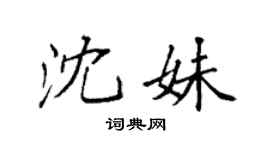 沈妹

词典网